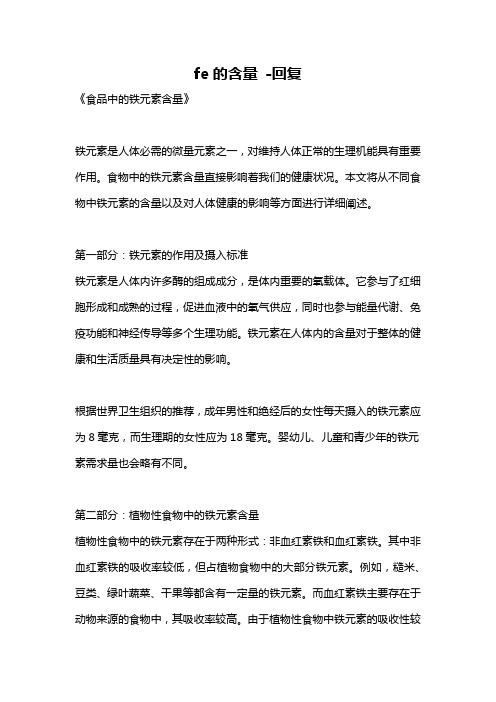 fe 的含量 -回复

《食品中的铁元素含量》

铁元素是人体必需的微量元素之一，对维持人体正常的生理机能具有重要作用。食物中的铁元素含量直接影响着我们的健康状况。本文将从不同食物中铁元素的含量以及对人体健康的影响等方面进行详细阐述。

第一部分：铁元素的作用及摄入标准
铁元素是人体内许多酶的组成成分，是体内重要的氧载体。它参与了红细胞形成和成熟的过程，促进血液中的氧气供应，同时也参与能量代谢、免疫功能和神经传导等多个生理功能。铁元素在人体内的含量对于整体的健康和生活质量具有决定性的影响。

根据世界卫生组织的推荐，成年男性和绝经后的女性每天摄入的铁元素应为 8 毫克，而生理期的女性应为 18 毫克。婴幼儿、儿童和青少年的铁元素需求量也会略有不同。

第二部分：植物性食物中的铁元素含量
植物性食物中的铁元素存在于两种形式：非血红素铁和血红素铁。其中非血红素铁的吸收率较低，但占植物食物中的大部分铁元素。例如，糙米、豆类、绿叶蔬菜、干果等都含有一定量的铁元素。而血红素铁主要存在于动物来源的食物中，其吸收率较高。由于植物性食物中铁元素的吸收性较